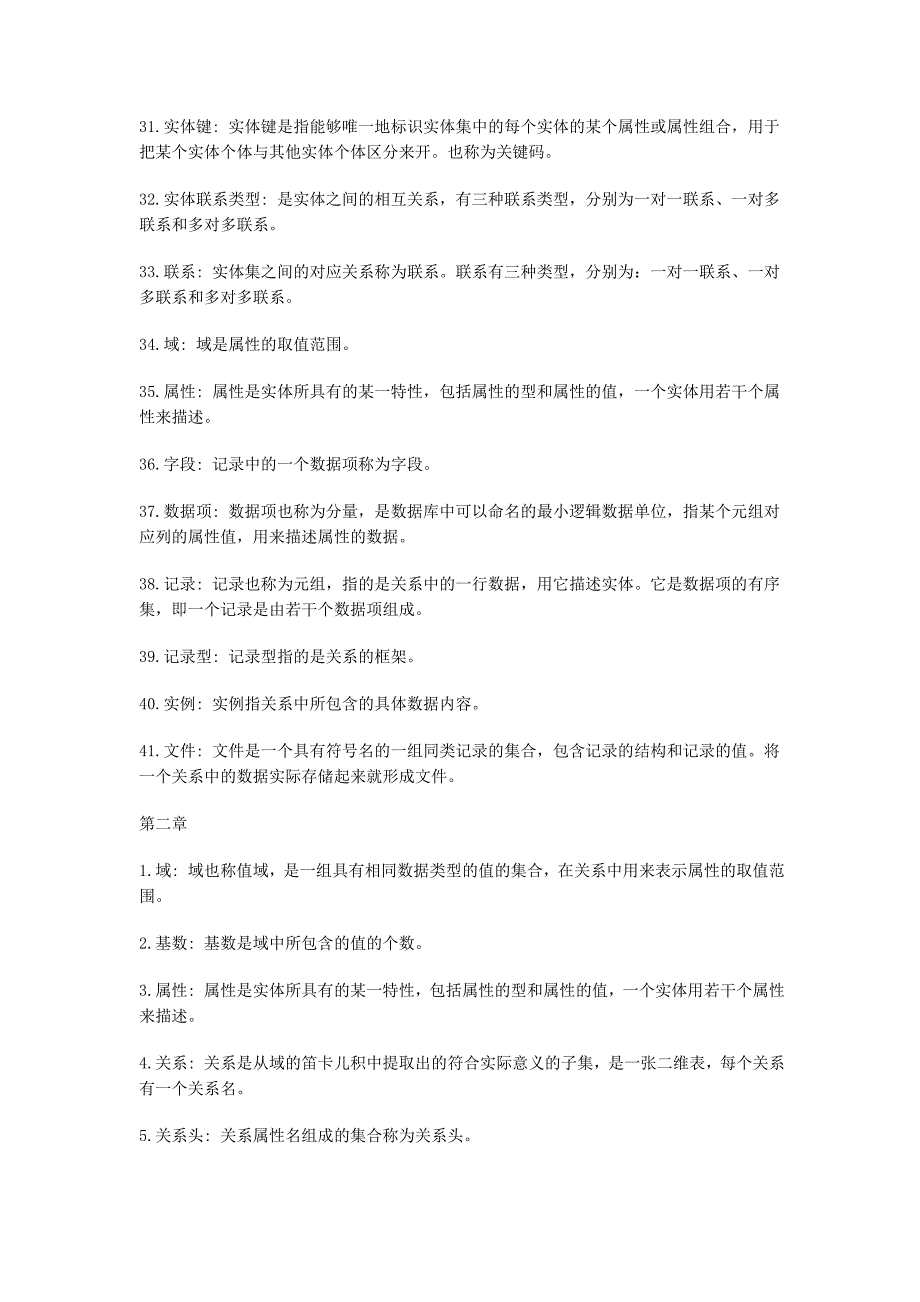 31.实体键：实体键是指能够唯一地标识实体集中的每个实体的某个属性或属性组合，用于把某个实体个体与其他实体个体区分来开。也称为关键码。

32.实体联系类型：是实体之间的相互关系，有三种联系类型，分别为一对一联系、一对多联系和多对多联系。

33.联系：实体集之间的对应关系称为联系。联系有三种类型，分别为：一对一联系、一对多联系和多对多联系。

34.域：域是属性的取值范围。

35.属性：属性是实体所具有的某一特性，包括属性的型和属性的值，一个实体用若干个属性来描述。

36.字段：记录中的一个数据项称为字段。

37.数据项：数据项也称为分量，是数据库中可以命名的最小逻辑数据单位，指某个元组对应列的属性值，用来描述属性的数据。

38.记录：记录也称为元组，指的是关系中的一行数据，用它描述实体。它是数据项的有序集，即一个记录是由若干个数据项组成。

39.记录型：记录型指的是关系的框架。

40.实例：实例指关系中所包含的具体数据内容。

41.文件：文件是一个具有符号名的一组同类记录的集合，包含记录的结构和记录的值。将一个关系中的数据实际存储起来就形成文件。

第二章

1.域：域也称值域，是一组具有相同数据类型的值的集合，在关系中用来表示属性的取值范围。

2.基数：基数是域中所包含的值的个数。

3.属性：属性是实体所具有的某一特性，包括属性的型和属性的值，一个实体用若干个属性来描述。

4.关系：关系是从域的笛卡儿积中提取出的符合实际意义的子集，是一张二维表，每个关系有一个关系名。

5.关系头：关系属性名组成的集合称为关系头。